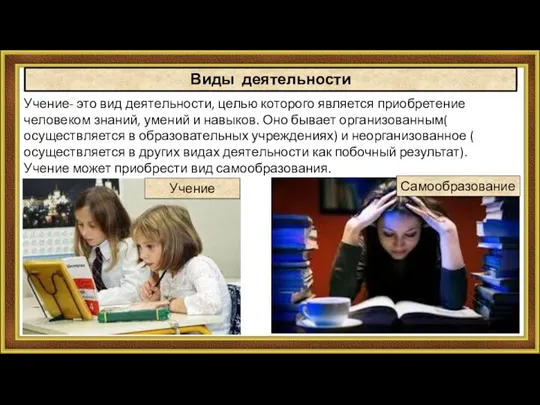 Виды деятельности

Учение- это вид деятельности, целью которого является приобретение человеком знаний, умений и навыков. Оно бывает организованным( осуществляется в образовательных учреждениях) и неорганизованное ( осуществляется в других видах деятельности как побочный результат). Учение может приобрести вид самообразования.

Учение

Самообразование